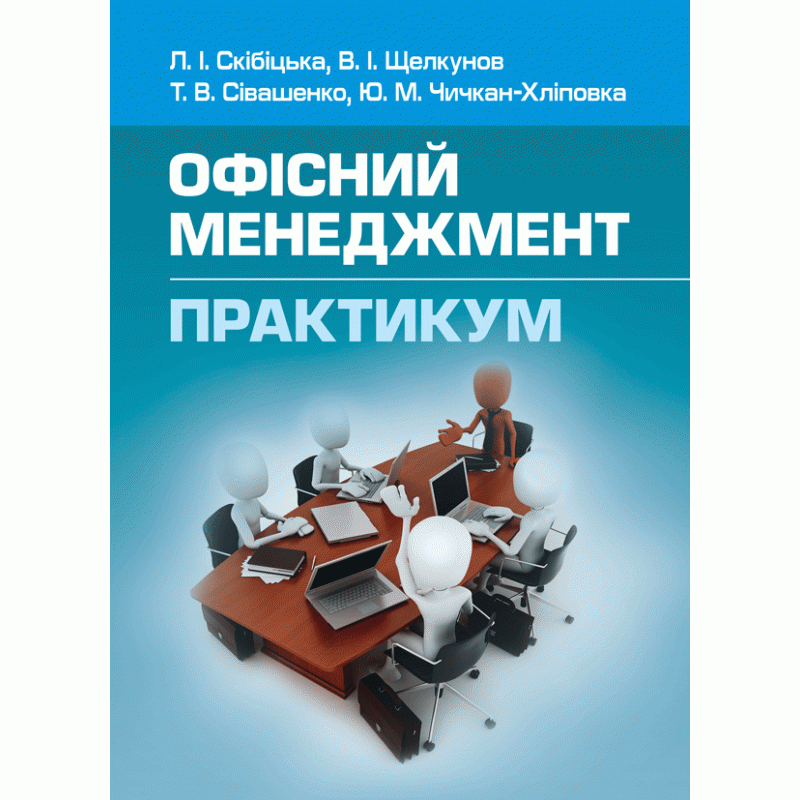 Л. І. Скібіцька, В. І. Щелкунов
Т. В. Сівашенко, Ю. М. Чичкан-Хліповка

ОФІСНИЙ МЕНЕДЖМЕНТ

ПРАКТИКУМ